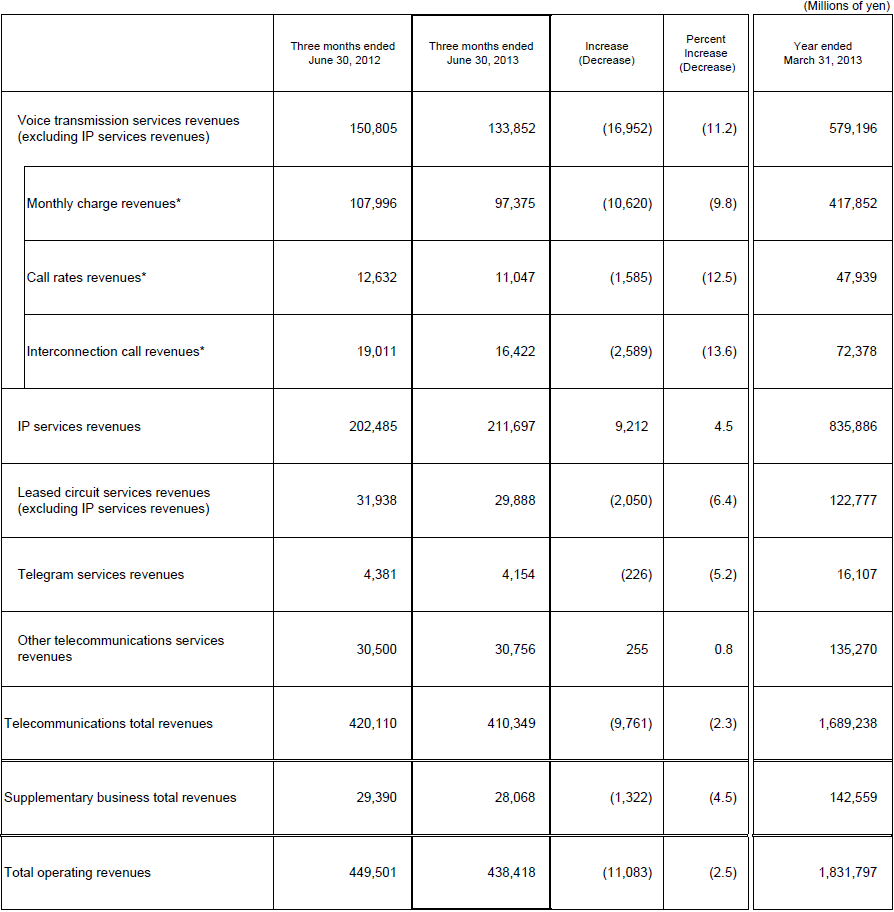 (Millions of yen)

|  | Three months ended June 30, 2012 | Three months ended June 30, 2013 | Increase (Decrease) | Percent Increase (Decrease) | Year ended March 31, 2013 |
|---|---|---|---|---|---|
| Voice transmission services revenues (excluding IP services revenues) | 150,805 | 133,852 | (16,952) | (11.2) | 579,196 |
| Monthly charge revenues* | 107,996 | 97,375 | (10,620) | (9.8) | 417,852 |
| Call rates revenues* | 12,632 | 11,047 | (1,585) | (12.5) | 47,939 |
| Interconnection call revenues* | 19,011 | 16,422 | (2,589) | (13.6) | 72,378 |
| IP services revenues | 202,485 | 211,697 | 9,212 | 4.5 | 835,886 |
| Leased circuit services revenues (excluding IP services revenues) | 31,938 | 29,888 | (2,050) | (6.4) | 122,777 |
| Telegram services revenues | 4,381 | 4,154 | (226) | (5.2) | 16,107 |
| Other telecommunications services revenues | 30,500 | 30,756 | 255 | 0.8 | 135,270 |
| Telecommunications total revenues | 420,110 | 410,349 | (9,761) | (2.3) | 1,689,238 |
| Supplementary business total revenues | 29,390 | 28,068 | (1,322) | (4.5) | 142,559 |
| Total operating revenues | 449,501 | 438,418 | (11,083) | (2.5) | 1,831,797 |